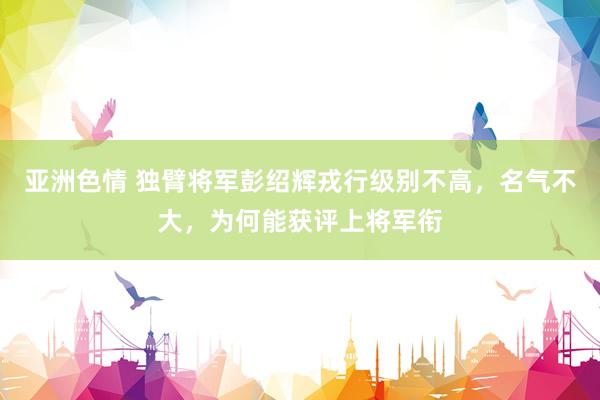 亚洲色情 独臂将军彭绍辉戎行级别不高，名气不大，为何能获评上将军衔